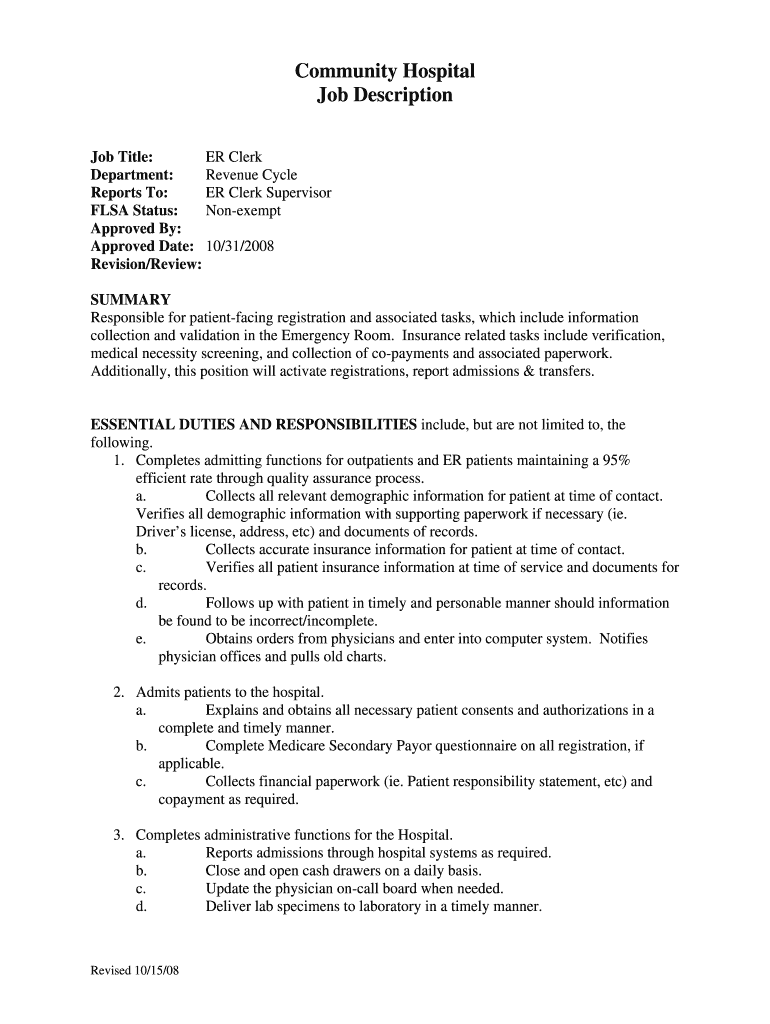 Community Hospital
Job Description

Job Title: ER Clerk
Department: Revenue Cycle
Reports To: ER Clerk Supervisor
FLSA Status: Non-exempt
Approved By:
Approved Date: 10/31/2008
Revision/Review:

SUMMARY
Responsible for patient-facing registration and associated tasks, which include information collection and validation in the Emergency Room. Insurance related tasks include verification, medical necessity screening, and collection of co-payments and associated paperwork. Additionally, this position will activate registrations, report admissions & transfers.

ESSENTIAL DUTIES AND RESPONSIBILITIES include, but are not limited to, the following.
1. Completes admitting functions for outpatients and ER patients maintaining a 95% efficient rate through quality assurance process.
a. Collects all relevant demographic information for patient at time of contact. Verifies all demographic information with supporting paperwork if necessary (ie. Driver's license, address, etc) and documents of records.
b. Collects accurate insurance information for patient at time of contact.
c. Verifies all patient insurance information at time of service and documents for records.
d. Follows up with patient in timely and personable manner should information be found to be incorrect/incomplete.
e. Obtains orders from physicians and enter into computer system. Notifies physician offices and pulls old charts.

2. Admits patients to the hospital.
a. Explains and obtains all necessary patient consents and authorizations in a complete and timely manner.
b. Complete Medicare Secondary Payor questionnaire on all registration, if applicable.
c. Collects financial paperwork (ie. Patient responsibility statement, etc) and copayment as required.

3. Completes administrative functions for the Hospital.
a. Reports admissions through hospital systems as required.
b. Close and open cash drawers on a daily basis.
c. Update the physician on-call board when needed.
d. Deliver lab specimens to laboratory in a timely manner.

Revised 10/15/08